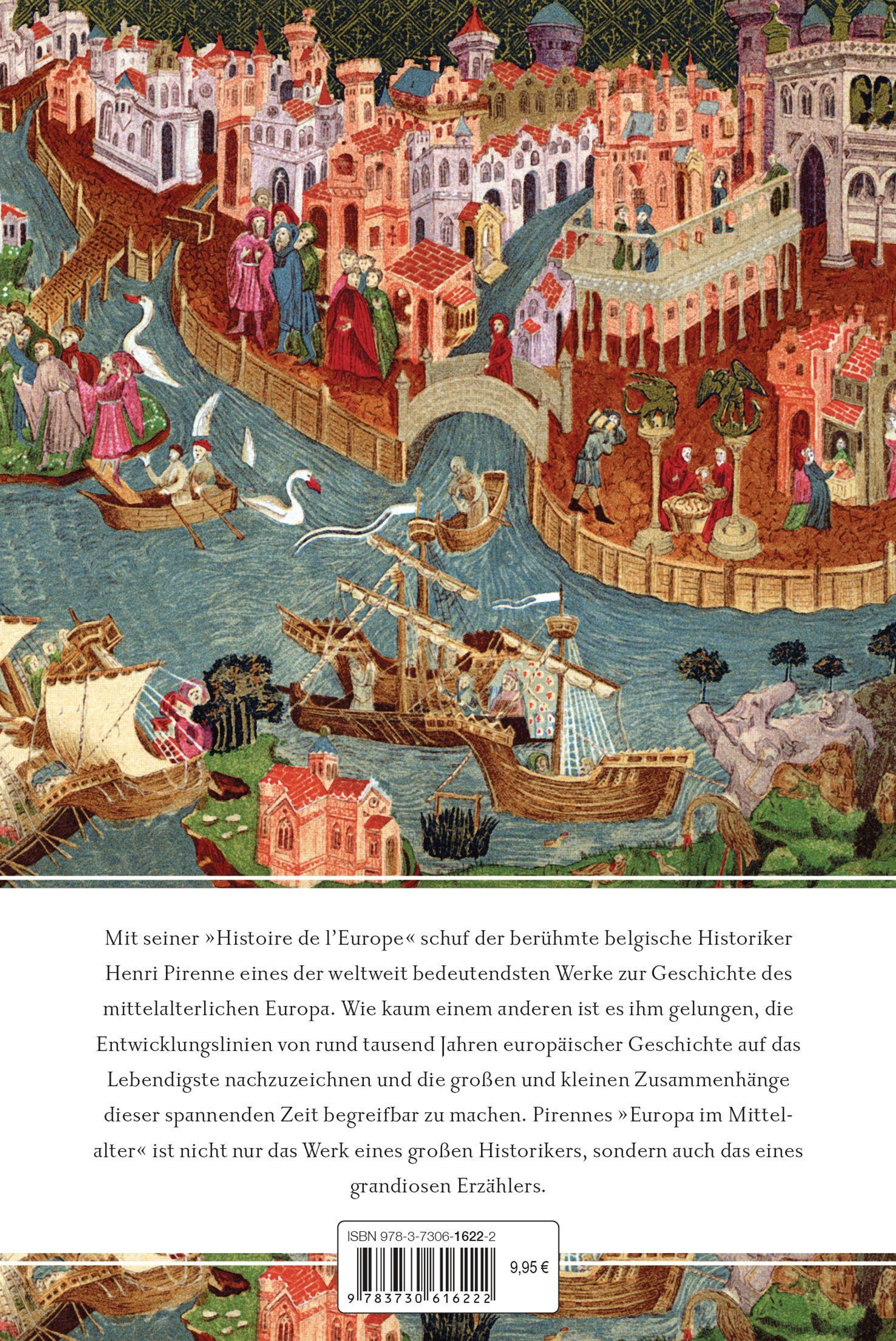 Mit seiner »Histoire de l'Europe« schuf der berühmte belgische Historiker Henri Pirenne eines der weltweit bedeutendsten Werke zur Geschichte des mittelalterlichen Europa. Wie kaum einem anderen ist es ihm gelungen, die Entwicklungslinien von rund tausend Jahren europäischer Geschichte auf das Lebendigste nachzuzeichnen und die großen und kleinen Zusammenhänge dieser spannenden Zeit begreifbar zu machen. Pirennes »Europa im Mittelalter« ist nicht nur das Werk eines großen Historikers, sondern auch das eines grandiosen Erzählers.

ISBN 978-3-7306-1622-2

9,95 €

9 783730 616222